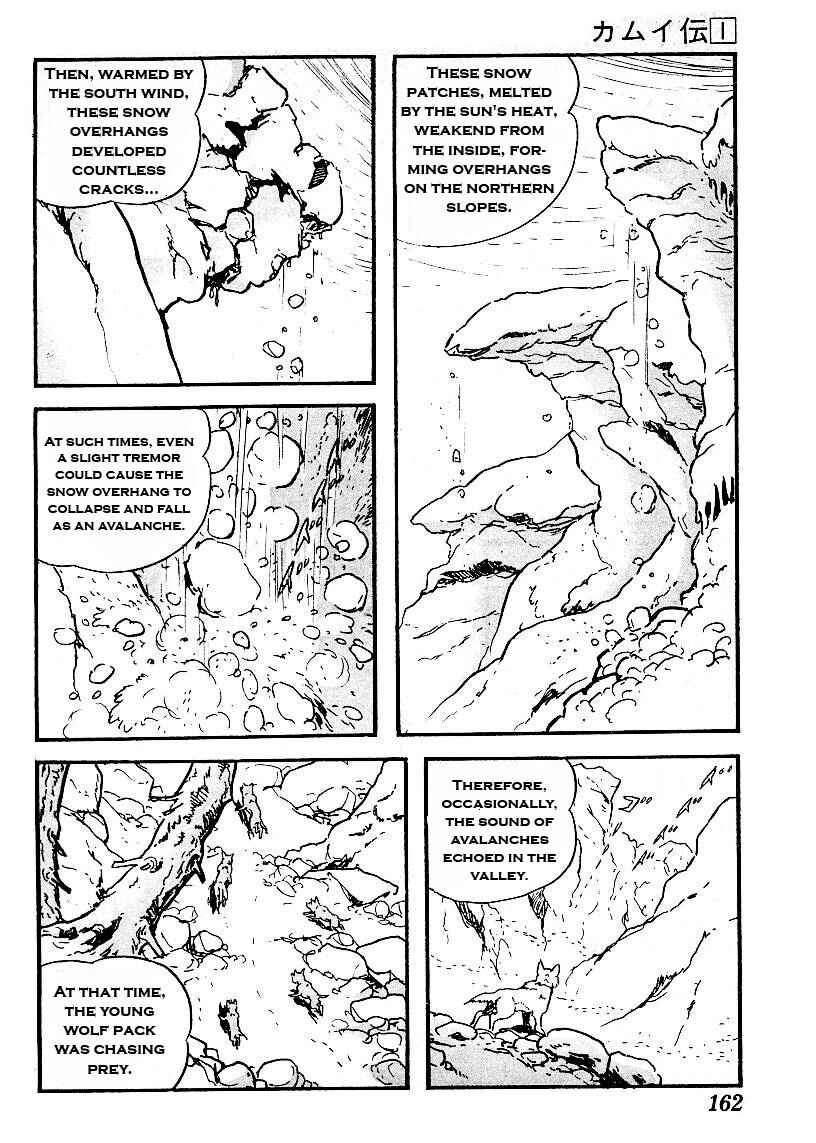 カムイ伝1

These snow patches, melted by the sun's heat, weakend from the inside, forming overhangs on the northern slopes.

Then, warmed by the south wind, these snow overhangs developed countless cracks...

At such times, even a slight tremor could cause the snow overhang to collapse and fall as an avalanche.

Therefore, occasionally, the sound of avalanches echoed in the valley.

At that time, the young wolf pack was chasing prey.

162